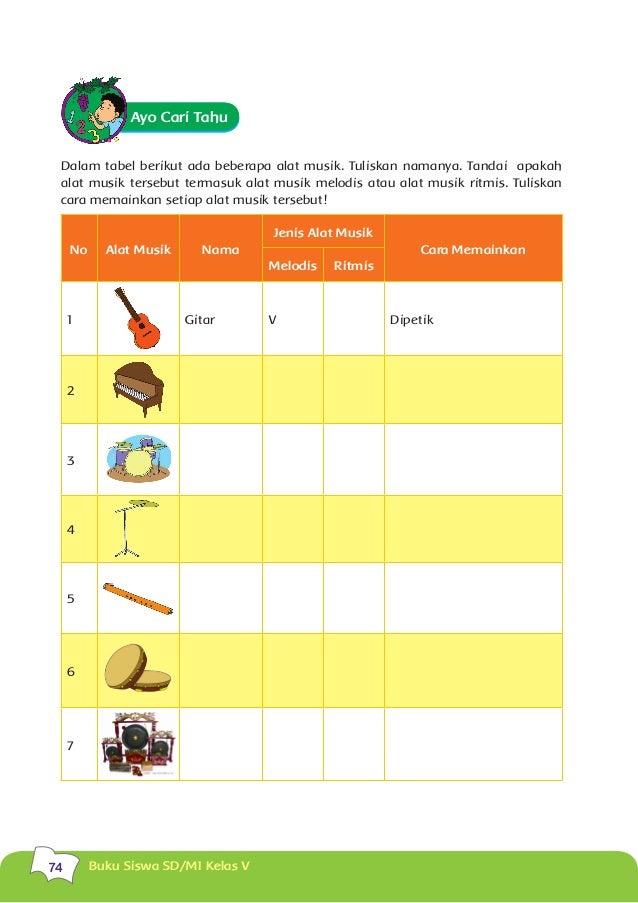 Ayo Cari Tahu

Dalam tabel berikut ada beberapa alat musik. Tuliskan namanya. Tandai apakah alat musik tersebut termasuk alat musik melodis atau alat musik ritmis. Tuliskan cara memainkan setiap alat musik tersebut!

| No | Alat Musik | Nama | Jenis Alat Musik: Melodis | Jenis Alat Musik: Ritmis | Cara Memainkan |
|---|---|---|---|---|---|
| 1 | | Gitar | V | | Dipetik |
| 2 | | | | | |
| 3 | | | | | |
| 4 | | | | | |
| 5 | | | | | |
| 6 | | | | | |
| 7 | | | | | |

74 Buku Siswa SD/MI Kelas V